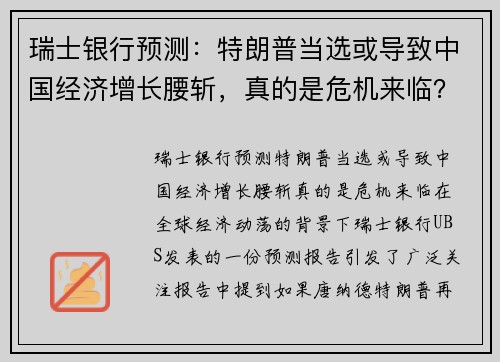 瑞士银行预测：特朗普当选或导致中国经济增长腰斩，真的是危机来临？

瑞士银行预测特朗普当选或导致中国经济增长腰斩真的是危机来临在全球经济动荡的背景下瑞士银行UBS发表的一份预测报告引发了广泛关注报告中提到如果唐纳德特朗普再